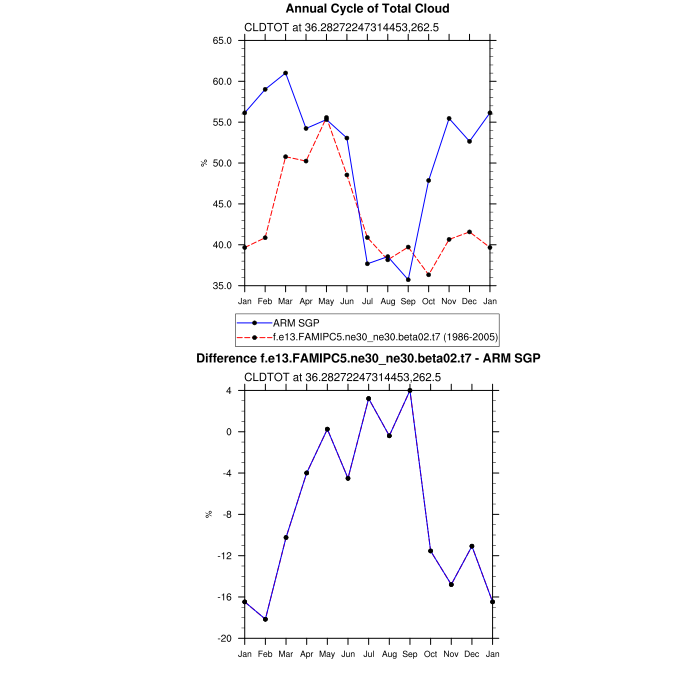 Annual Cycle of Total Cloud

CLDTOT at 36.28272247314453,262.5

65.0
60.0
55.0
50.0
45.0
40.0
35.0

%

Jan Feb Mar Apr May Jun Jul Aug Sep Oct Nov Dec Jan

ARM SGP
f.e13.FAMIPC5.ne30_ne30.beta02.t7 (1986-2005)

Difference f.e13.FAMIPC5.ne30_ne30.beta02.t7 - ARM SGP

CLDTOT at 36.28272247314453,262.5

4
0
-4
-8
-12
-16
-20

%

Jan Feb Mar Apr May Jun Jul Aug Sep Oct Nov Dec Jan